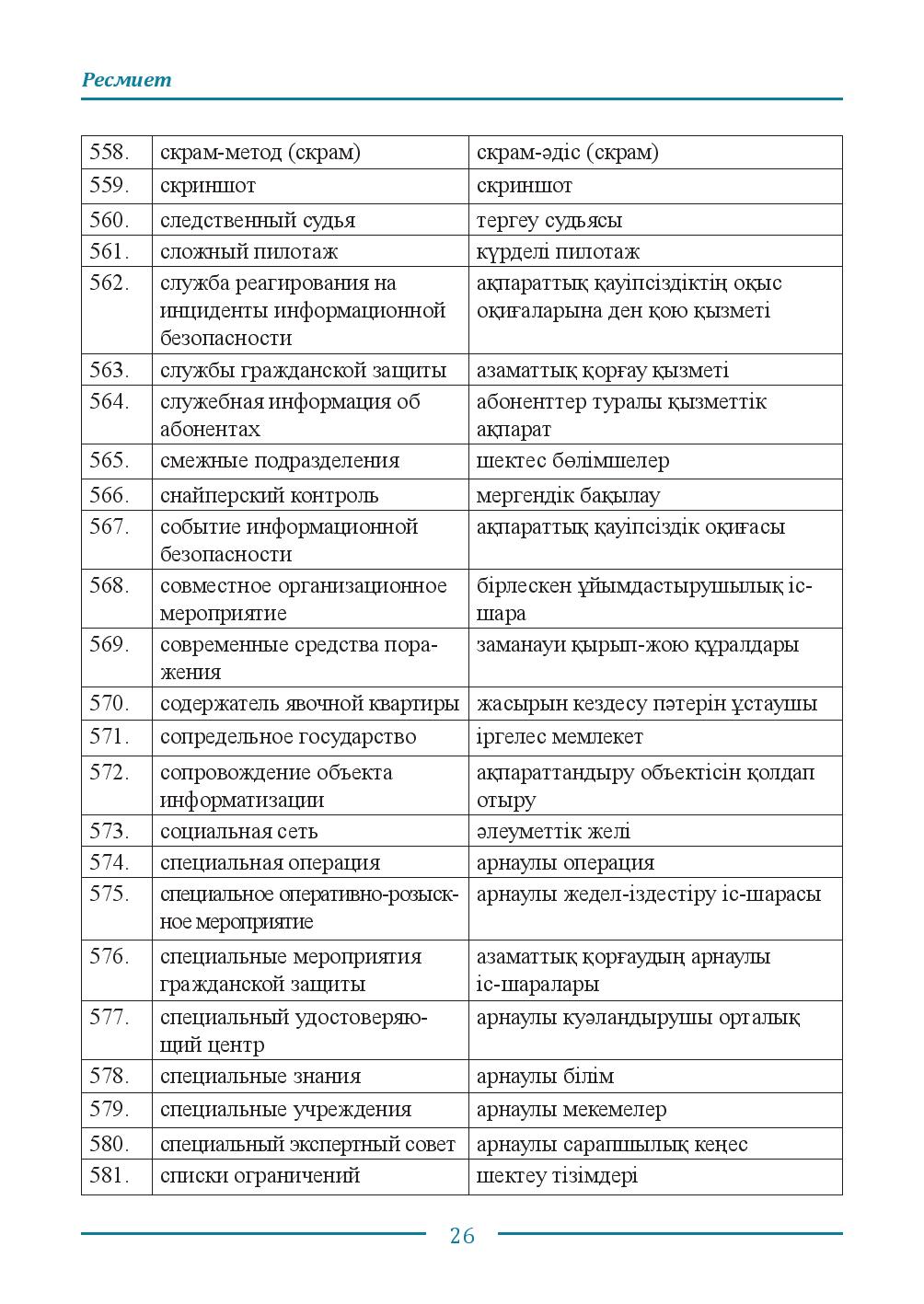 Ресмиет

| 558. | скрам-метод (скрам) | скрам-әдіс (скрам) |
|---|---|---|
| 559. | скриншот | скриншот |
| 560. | следственный судья | тергеу судьясы |
| 561. | сложный пилотаж | күрделі пилотаж |
| 562. | служба реагирования на инциденты информационной безопасности | ақпараттық қауіпсіздіктің оқыс оқиғаларына ден қою қызметі |
| 563. | службы гражданской защиты | азаматтық қорғау қызметі |
| 564. | служебная информация об абонентах | абоненттер туралы қызметтік ақпарат |
| 565. | смежные подразделения | шектес бөлімшелер |
| 566. | снайперский контроль | мергендік бақылау |
| 567. | событие информационной безопасности | ақпараттық қауіпсіздік оқиғасы |
| 568. | совместное организационное мероприятие | бірлескен ұйымдастырушылық іс-шара |
| 569. | современные средства поражения | заманауи қырып-жою құралдары |
| 570. | содержатель явочной квартиры | жасырын кездесу пәтерін ұстаушы |
| 571. | сопредельное государство | іргелес мемлекет |
| 572. | сопровождение объекта информатизации | ақпараттандыру объектісін қолдап отыру |
| 573. | социальная сеть | әлеуметтік желі |
| 574. | специальная операция | арнаулы операция |
| 575. | специальное оперативно-розыскное мероприятие | арнаулы жедел-іздестіру іс-шарасы |
| 576. | специальные мероприятия гражданской защиты | азаматтық қорғаудың арнаулы іс-шаралары |
| 577. | специальный удостоверяющий центр | арнаулы куәландырушы орталық |
| 578. | специальные знания | арнаулы білім |
| 579. | специальные учреждения | арнаулы мекемелер |
| 580. | специальный экспертный совет | арнаулы сарапшылық кеңес |
| 581. | списки ограничений | шектеу тізімдері |

26